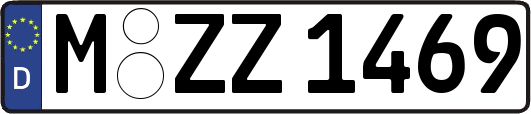 D
M ZZ 1469